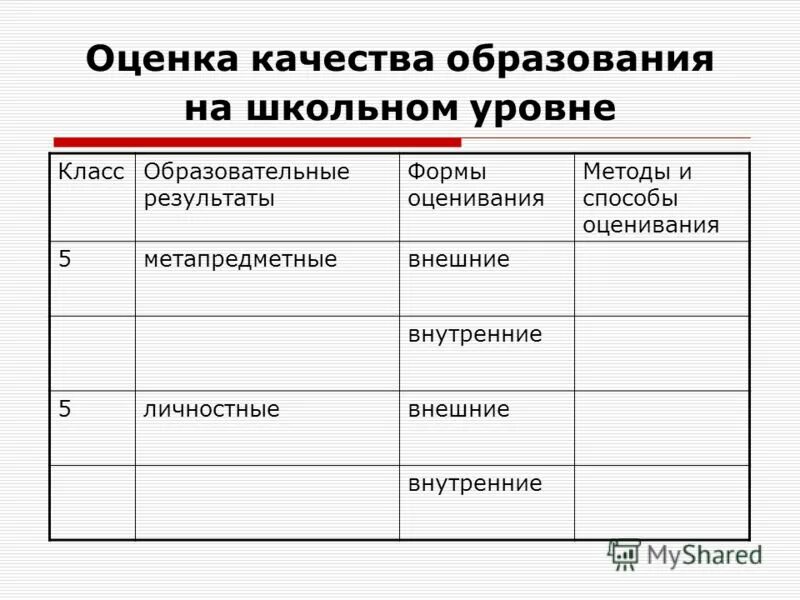 Оценка качества образования на школьном уровне

| Класс | Образовательные результаты | Формы оценивания | Методы и способы оценивания |
|---|---|---|---|
| 5 | метапредметные | внешние | |
| | | внутренние | |
| 5 | личностные | внешние | |
| | | внутренние | |

MyShared